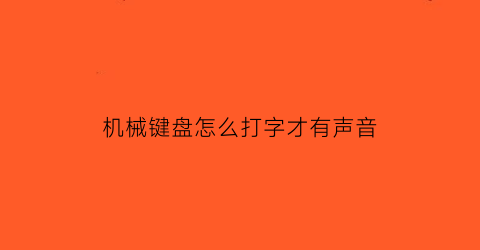 机械键盘怎么打字才有声音